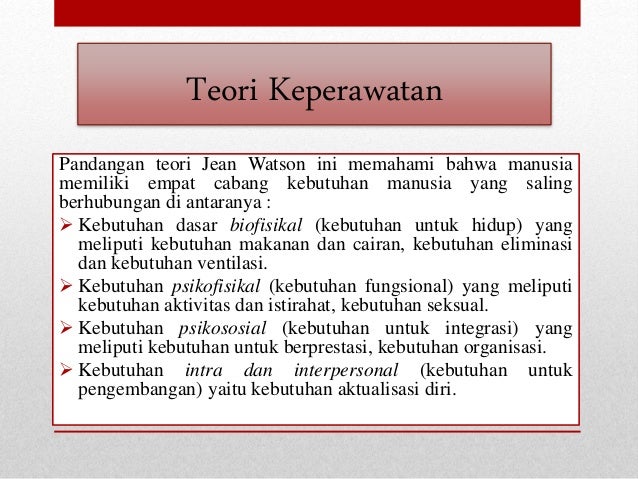 Teori Keperawatan

Pandangan teori Jean Watson ini memahami bahwa manusia memiliki empat cabang kebutuhan manusia yang saling berhubungan di antaranya :

➢ Kebutuhan dasar biofisikal (kebutuhan untuk hidup) yang meliputi kebutuhan makanan dan cairan, kebutuhan eliminasi dan kebutuhan ventilasi.
➢ Kebutuhan psikofisikal (kebutuhan fungsional) yang meliputi kebutuhan aktivitas dan istirahat, kebutuhan seksual.
➢ Kebutuhan psikososial (kebutuhan untuk integrasi) yang meliputi kebutuhan untuk berprestasi, kebutuhan organisasi.
➢ Kebutuhan intra dan interpersonal (kebutuhan untuk pengembangan) yaitu kebutuhan aktualisasi diri.